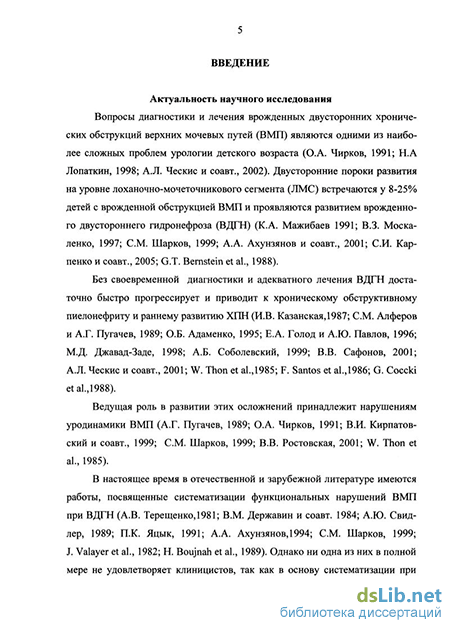 5

ВВЕДЕНИЕ

Актуальность научного исследования

Вопросы диагностики и лечения врожденных двусторонних хронических обструкций верхних мочевых путей (ВМП) являются одними из наиболее сложных проблем урологии детского возраста (О.А. Чирков, 1991; Н.А Лопаткин, 1998; А.Л. Ческис и соавт., 2002). Двусторонние пороки развития на уровне лоханочно-мочеточникового сегмента (ЛМС) встречаются у 8-25% детей с врожденной обструкцией ВМП и проявляются развитием врожденного двустороннего гидронефроза (ВДГН) (К.А. Мажибаев 1991; В.З. Москаленко, 1997; С.М. Шарков, 1999; А.А. Ахунзянов и соавт., 2001; С.И. Карпенко и соавт., 2005; G.T. Bernstein et al., 1988).

Без своевременной диагностики и адекватного лечения ВДГН достаточно быстро прогрессирует и приводит к хроническому обструктивному пиелонефриту и раннему развитию ХПН (И.В. Казанская,1987; С.М. Алферов и А.Г. Пугачев, 1989; О.Б. Адаменко, 1995; Е.А. Голод и А.Ю. Павлов, 1996; М.Д. Джавад-Заде, 1998; А.Б. Соболевский, 1999; В.В. Сафонов, 2001; А.Л. Ческис и соавт., 2001; W. Thon et al.,1985; F. Santos et al.,1986; G. Coccki et al.,1988).

Ведущая роль в развитии этих осложнений принадлежит нарушениям уродинамики ВМП (А.Г. Пугачев, 1989; О.А. Чирков, 1991; В.И. Кирпатовский и соавт., 1999; С.М. Шарков, 1999; В.В. Ростовская, 2001; W. Thon et al., 1985).

В настоящее время в отечественной и зарубежной литературе имеются работы, посвященные систематизации функциональных нарушений ВМП при ВДГН (А.В. Терещенко,1981; В.М. Державин и соавт. 1984; А.Ю. Свидлер, 1989; П.К. Яцык, 1991; А.А. Ахунзянов,1994; С.М. Шарков, 1999; J. Valayer et al., 1982; H. Boujnah et al., 1989). Однако ни одна из них в полной мере не удовлетворяет клиницистов, так как в основу систематизации при

dsLib.net
библиотека диссертаций